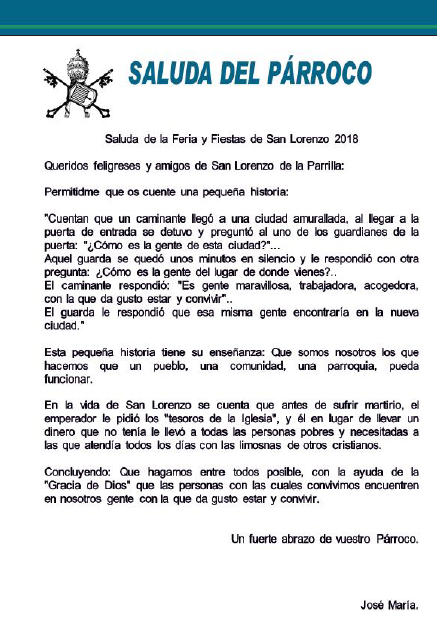 SALUDA DEL PÁRROCO

Saluda de la Feria y Fiestas de San Lorenzo 2018

Queridos feligreses y amigos de San Lorenzo de la Parrilla:

Permitidme que os cuente una pequeña historia:

"Cuentan que un caminante llegó a una ciudad amurallada, al llegar a la puerta de entrada se detuvo y preguntó al uno de los guardianes de la puerta: "¿Cómo es la gente de esta ciudad?"...
Aquel guarda se quedó unos minutos en silencio y le respondió con otra pregunta: ¿Cómo es la gente del lugar de donde vienes?..
El caminante respondió: "Es gente maravillosa, trabajadora, acogedora, con la que da gusto estar y convivir"..
El guarda le respondió que esa misma gente encontraría en la nueva ciudad."

Esta pequeña historia tiene su enseñanza: Que somos nosotros los que hacemos que un pueblo, una comunidad, una parroquia, pueda funcionar.

En la vida de San Lorenzo se cuenta que antes de sufrir martirio, el emperador le pidió los "tesoros de la Iglesia", y él en lugar de llevar un dinero que no tenía le llevó a todas las personas pobres y necesitadas a las que atendía todos los días con las limosnas de otros cristianos.

Concluyendo: Que hagamos entre todos posible, con la ayuda de la "Gracia de Dios" que las personas con las cuales convivimos encuentren en nosotros gente con la que da gusto estar y convivir.

Un fuerte abrazo de vuestro Párroco.

José María.